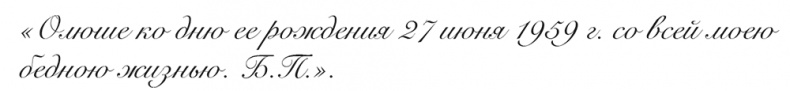 «Олюше ко дню ее рождения 27 июня 1959 г. со всей моею бедною жизнью. Б.П.».